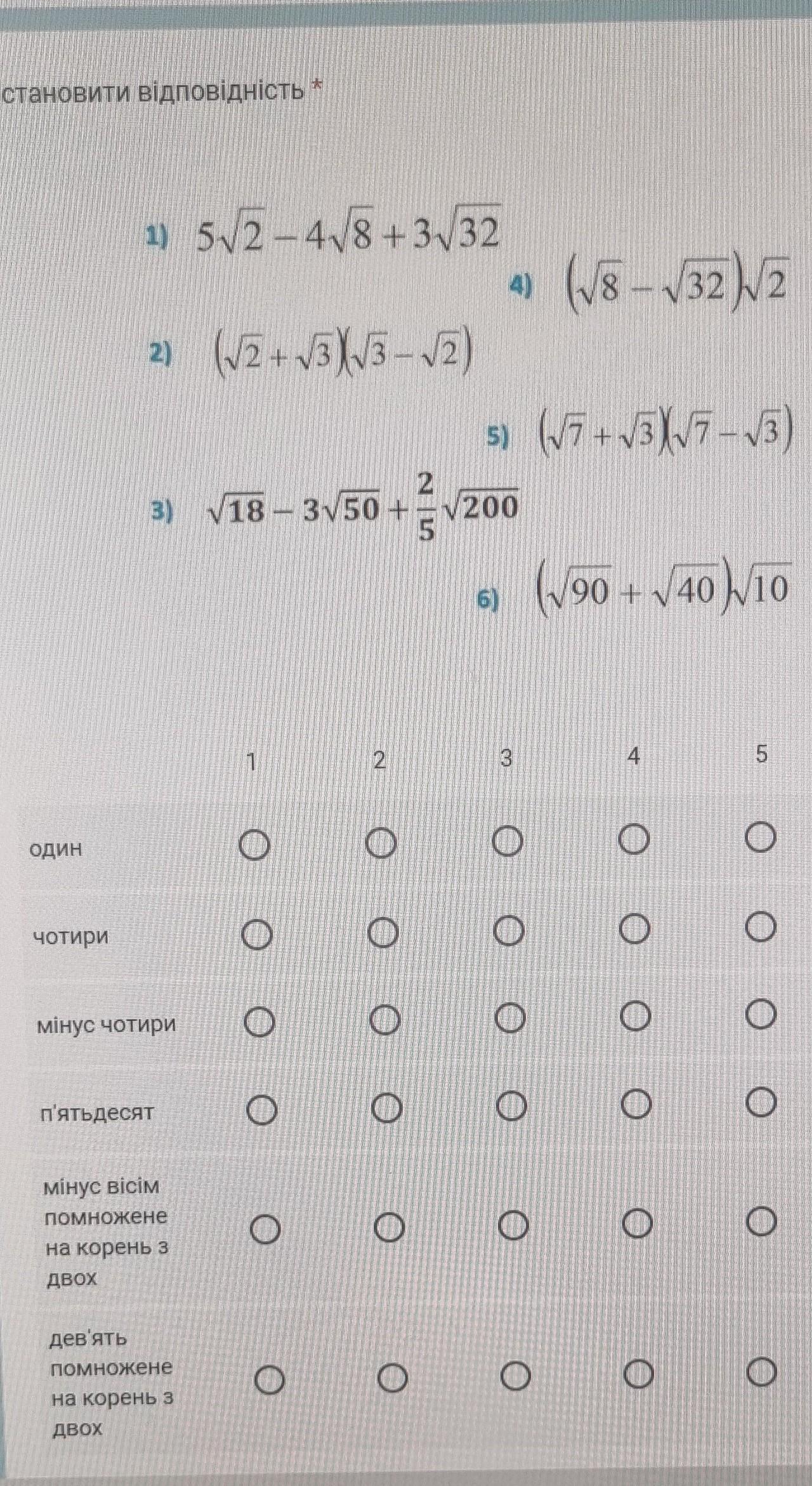 становити відповідність *

1) $5\sqrt{2}-4\sqrt{8}+3\sqrt{32}$

4) $(\sqrt{8}-\sqrt{32})\sqrt{2}$

2) $(\sqrt{2}+\sqrt{3})(\sqrt{3}-\sqrt{2})$

5) $(\sqrt{7}+\sqrt{3})(\sqrt{7}-\sqrt{3})$

3) $\sqrt{18}-3\sqrt{50}+\frac{2}{5}\sqrt{200}$

6) $(\sqrt{90}+\sqrt{40})\sqrt{10}$

| | 1 | 2 | 3 | 4 | 5 |
|---|---|---|---|---|---|
| один | ○ | ○ | ○ | ○ | ○ |
| чотири | ○ | ○ | ○ | ○ | ○ |
| мінус чотири | ○ | ○ | ○ | ○ | ○ |
| п'ятьдесят | ○ | ○ | ○ | ○ | ○ |
| мінус вісім помножене на корень з двох | ○ | ○ | ○ | ○ | ○ |
| дев'ять помножене на корень з двох | ○ | ○ | ○ | ○ | ○ |